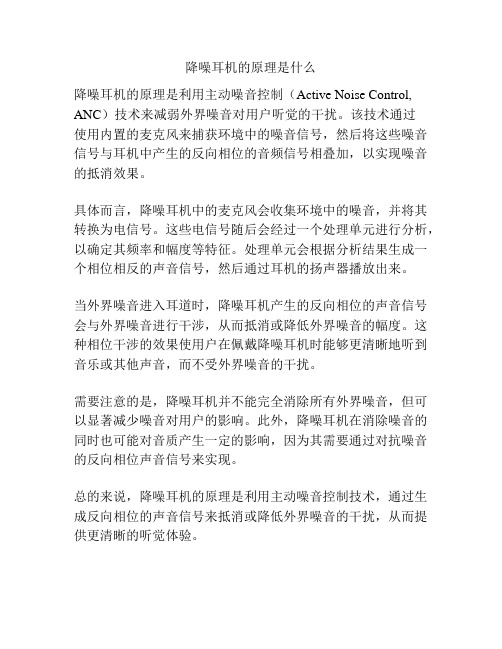 降噪耳机的原理是什么

降噪耳机的原理是利用主动噪音控制（Active Noise Control, ANC）技术来减弱外界噪音对用户听觉的干扰。该技术通过使用内置的麦克风来捕获环境中的噪音信号，然后将这些噪音信号与耳机中产生的反向相位的音频信号相叠加，以实现噪音的抵消效果。

具体而言，降噪耳机中的麦克风会收集环境中的噪音，并将其转换为电信号。这些电信号随后会经过一个处理单元进行分析，以确定其频率和幅度等特征。处理单元会根据分析结果生成一个相位相反的声音信号，然后通过耳机的扬声器播放出来。

当外界噪音进入耳道时，降噪耳机产生的反向相位的声音信号会与外界噪音进行干涉，从而抵消或降低外界噪音的幅度。这种相位干涉的效果使用户在佩戴降噪耳机时能够更清晰地听到音乐或其他声音，而不受外界噪音的干扰。

需要注意的是，降噪耳机并不能完全消除所有外界噪音，但可以显著减少噪音对用户的影响。此外，降噪耳机在消除噪音的同时也可能对音质产生一定的影响，因为其需要通过对抗噪音的反向相位声音信号来实现。

总的来说，降噪耳机的原理是利用主动噪音控制技术，通过生成反向相位的声音信号来抵消或降低外界噪音的干扰，从而提供更清晰的听觉体验。